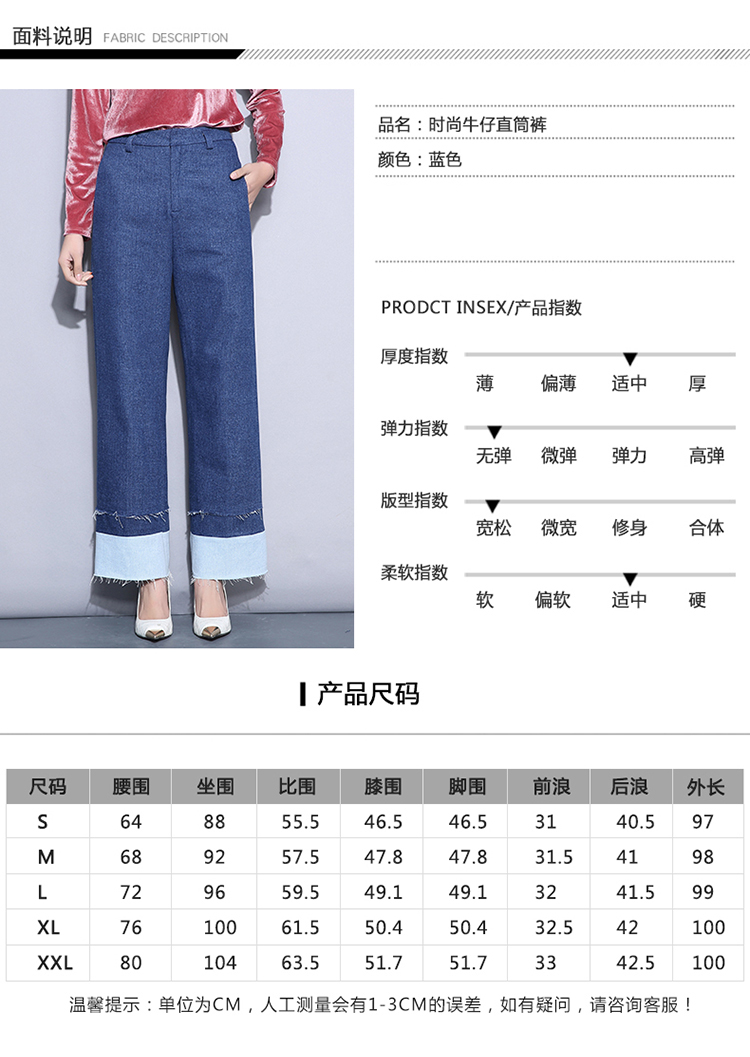 面料说明 FABRIC DESCRIPTION

品名：时尚牛仔直筒裤

颜色：蓝色

PRODCT INSEX/产品指数

厚度指数
薄 偏薄 适中 厚

弹力指数
无弹 微弹 弹力 高弹

版型指数
宽松 微宽 修身 合体

柔软指数
软 偏软 适中 硬

产品尺码

| 尺码 | 腰围 | 坐围 | 比围 | 膝围 | 脚围 | 前浪 | 后浪 | 外长 |
|---|---|---|---|---|---|---|---|---|
| S | 64 | 88 | 55.5 | 46.5 | 46.5 | 31 | 40.5 | 97 |
| M | 68 | 92 | 57.5 | 47.8 | 47.8 | 31.5 | 41 | 98 |
| L | 72 | 96 | 59.5 | 49.1 | 49.1 | 32 | 41.5 | 99 |
| XL | 76 | 100 | 61.5 | 50.4 | 50.4 | 32.5 | 42 | 100 |
| XXL | 80 | 104 | 63.5 | 51.7 | 51.7 | 33 | 42.5 | 100 |

温馨提示：单位为CM，人工测量会有1-3CM的误差，如有疑问，请咨询客服！